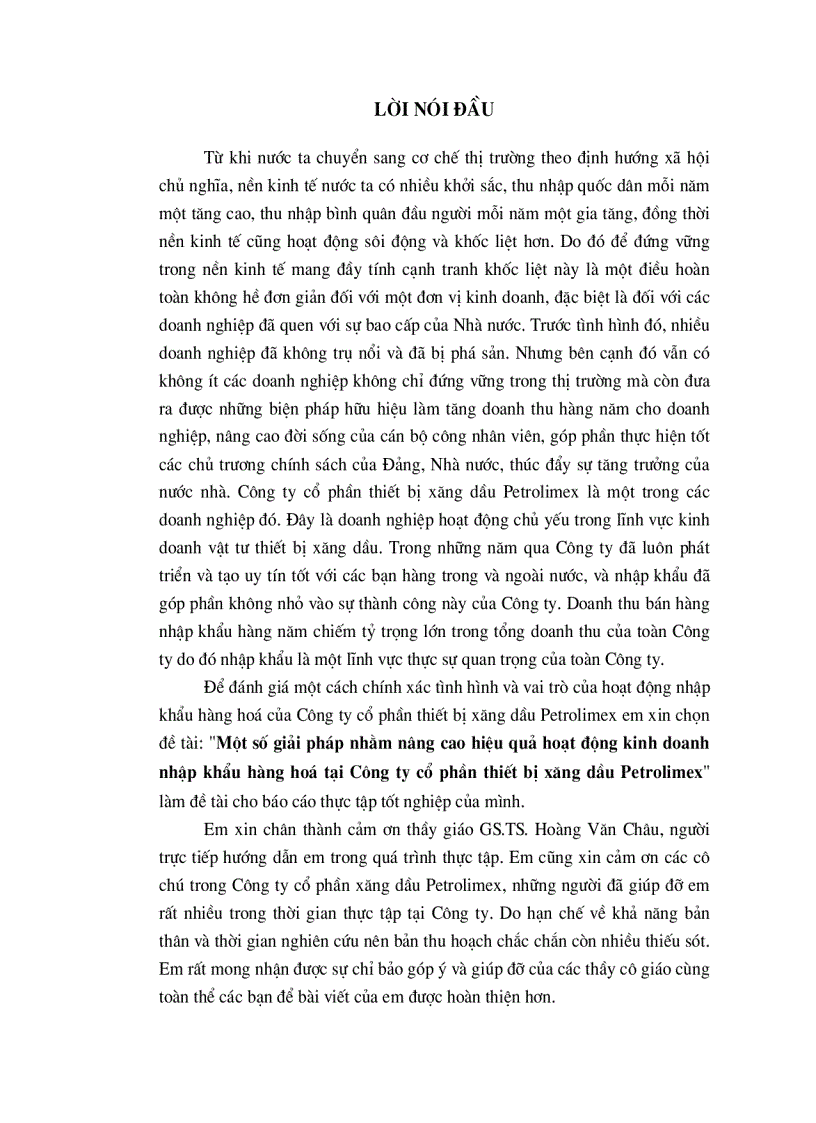 LỜI NÓI ĐẦU

Từ khi nước ta chuyển sang cơ chế thị trường theo định hướng xã hội chủ nghĩa, nền kinh tế nước ta có nhiều khởi sắc, thu nhập quốc dân mỗi năm một tăng cao, thu nhập bình quân đầu người mỗi năm một gia tăng, đồng thời nền kinh tế cũng hoạt động sôi động và khốc liệt hơn. Do đó để đứng vững trong nền kinh tế mang đầy tính cạnh tranh khốc liệt này là một điều hoàn toàn không hề đơn giản đối với một đơn vị kinh doanh, đặc biệt là đối với các doanh nghiệp đã quen với sự bao cấp của Nhà nước. Trước tình hình đó, nhiều doanh nghiệp đã không trụ nổi và đã bị phá sản. Nhưng bên cạnh đó vẫn có không ít các doanh nghiệp không chỉ đứng vững trong thị trường mà còn đưa ra được những biện pháp hữu hiệu làm tăng doanh thu hàng năm cho doanh nghiệp, nâng cao đời sống của cán bộ công nhân viên, góp phần thực hiện tốt các chủ trương chính sách của Đảng, Nhà nước, thúc đẩy sự tăng trưởng của nước nhà. Công ty cổ phần thiết bị xăng dầu Petrolimex là một trong các doanh nghiệp đó. Đây là doanh nghiệp hoạt động chủ yếu trong lĩnh vực kinh doanh vật tư thiết bị xăng dầu. Trong những năm qua Công ty đã luôn phát triển và tạo uy tín tốt với các bạn hàng trong và ngoài nước, và nhập khẩu đã góp phần không nhỏ vào sự thành công này của Công ty. Doanh thu bán hàng nhập khẩu hàng năm chiếm tỷ trọng lớn trong tổng doanh thu của toàn Công ty do đó nhập khẩu là một lĩnh vực thực sự quan trọng của toàn Công ty.

Để đánh giá một cách chính xác tình hình và vai trò của hoạt động nhập khẩu hàng hoá của Công ty cổ phần thiết bị xăng dầu Petrolimex em xin chọn đề tài: "Một số giải pháp nhằm nâng cao hiệu quả hoạt động kinh doanh nhập khẩu hàng hoá tại Công ty cổ phần thiết bị xăng dầu Petrolimex" làm đề tài cho báo cáo thực tập tốt nghiệp của mình.

Em xin chân thành cảm ơn thầy giáo GS.TS. Hoàng Văn Châu, người trực tiếp hướng dẫn em trong quá trình thực tập. Em cũng xin cảm ơn các cô chú trong Công ty cổ phần xăng dầu Petrolimex, những người đã giúp đỡ em rất nhiều trong thời gian thực tập tại Công ty. Do hạn chế về khả năng bản thân và thời gian nghiên cứu nên bản thu hoạch chắc chắn còn nhiều thiếu sót. Em rất mong nhận được sự chỉ bảo góp ý và giúp đỡ của các thầy cô giáo cùng toàn thể các bạn để bài viết của em được hoàn thiện hơn.